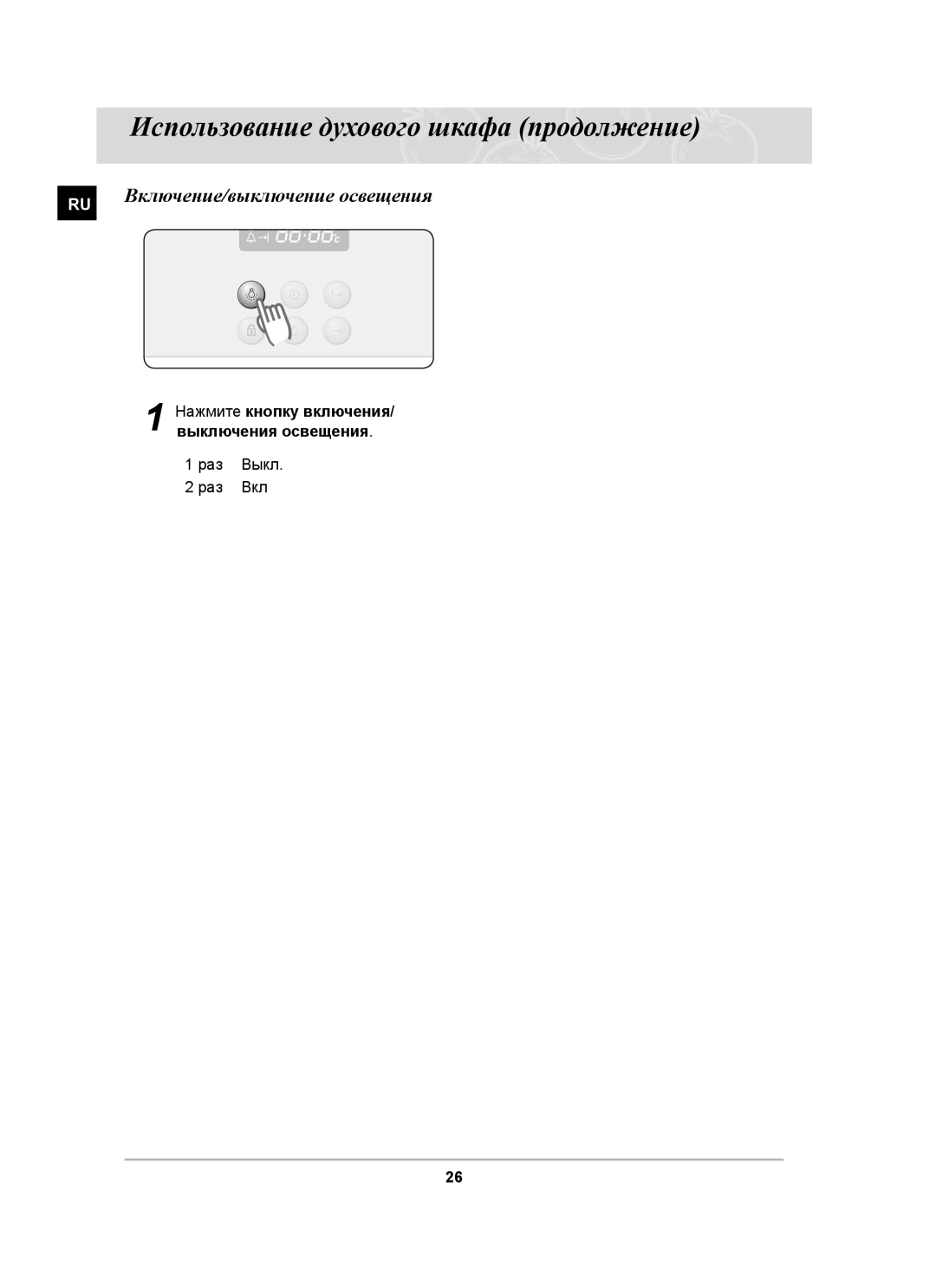 Использование духового шкафа (продолжение)

RU

Включение/выключение освещения

00:00

1 Нажмите кнопку включения/ выключения освещения.

1 раз Выкл.
2 раз Вкл

26